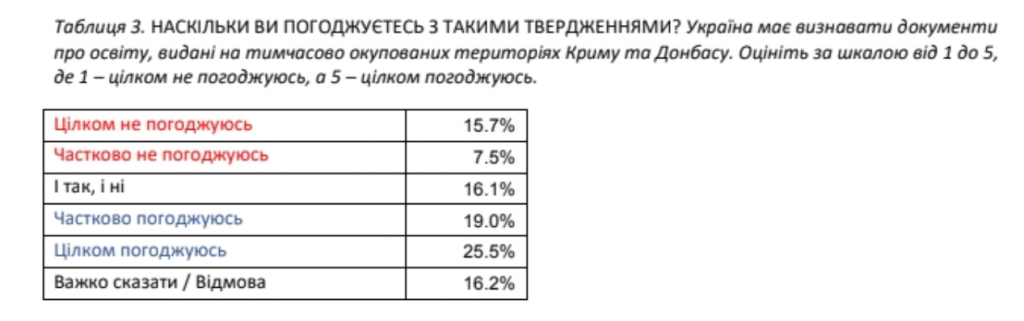 Таблиця 3. НАСКІЛЬКИ ВИ ПОГОДЖУЄТЕСЬ З ТАКИМИ ТВЕРДЖЕННЯМИ? Україна має визнавати документи про освіту, видані на тимчасово окупованих територіях Криму та Донбасу. Оцініть за шкалою від 1 до 5, де 1 – цілком не погоджуюсь, а 5 – цілком погоджуюсь.

| | |
|---|---|
| Цілком не погоджуюсь | 15.7% |
| Частково не погоджуюсь | 7.5% |
| І так, і ні | 16.1% |
| Частково погоджуюсь | 19.0% |
| Цілком погоджуюсь | 25.5% |
| Важко сказати / Відмова | 16.2% |